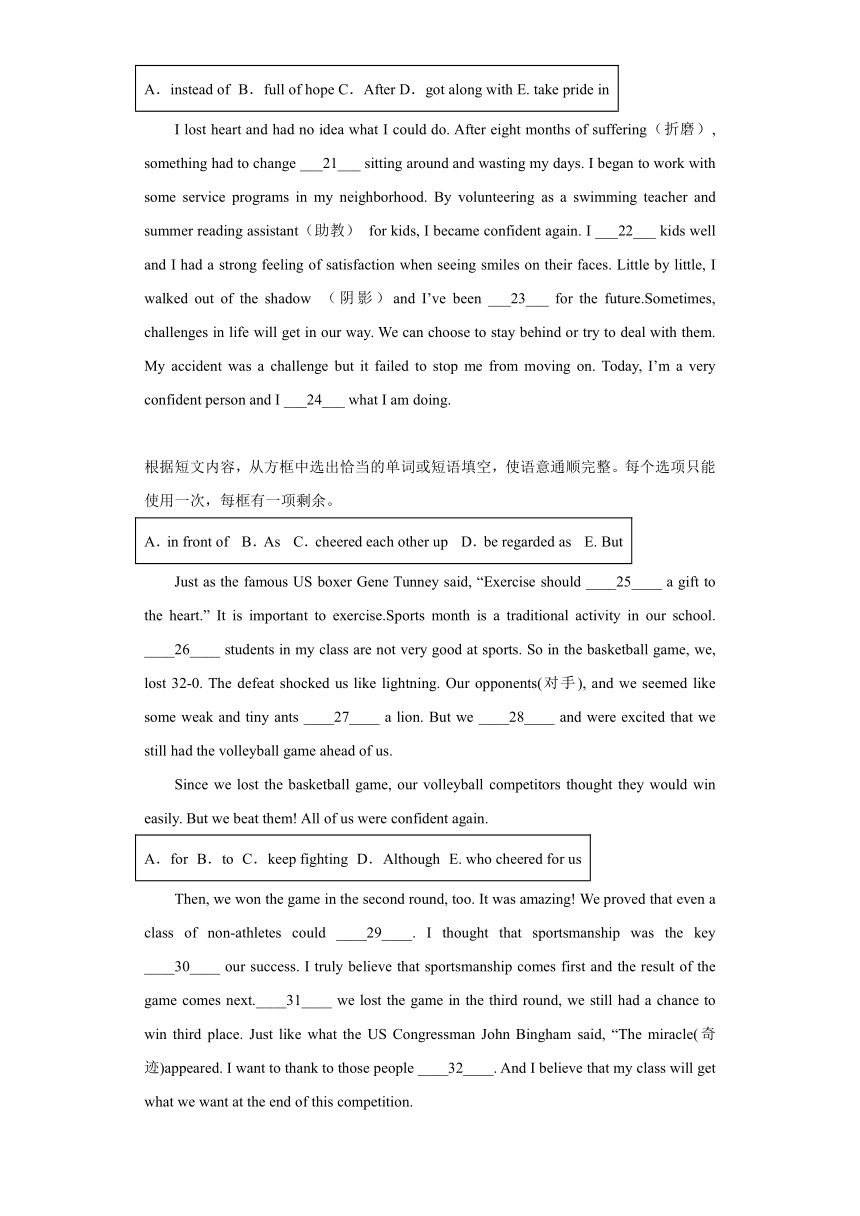 A．instead of B．full of hope C．After D．got along with E. take pride in

I lost heart and had no idea what I could do. After eight months of suffering（折磨）, something had to change ___21___ sitting around and wasting my days. I began to work with some service programs in my neighborhood. By volunteering as a swimming teacher and summer reading assistant（助教） for kids, I became confident again. I ___22___ kids well and I had a strong feeling of satisfaction when seeing smiles on their faces. Little by little, I walked out of the shadow （阴影）and I've been ___23___ for the future.Sometimes, challenges in life will get in our way. We can choose to stay behind or try to deal with them. My accident was a challenge but it failed to stop me from moving on. Today, I'm a very confident person and I ___24___ what I am doing.

根据短文内容，从方框中选出恰当的单词或短语填空，使语意通顺完整。每个选项只能使用一次，每框有一项剩余。

A．in front of B．As C．cheered each other up D．be regarded as E. But

Just as the famous US boxer Gene Tunney said, "Exercise should ____25____ a gift to the heart." It is important to exercise.Sports month is a traditional activity in our school. ____26____ students in my class are not very good at sports. So in the basketball game, we, lost 32-0. The defeat shocked us like lightning. Our opponents(对手), and we seemed like some weak and tiny ants ____27____ a lion. But we ____28____ and were excited that we still had the volleyball game ahead of us.

Since we lost the basketball game, our volleyball competitors thought they would win easily. But we beat them! All of us were confident again.

A．for B．to C．keep fighting D．Although E. who cheered for us

Then, we won the game in the second round, too. It was amazing! We proved that even a class of non-athletes could ____29____. I thought that sportsmanship was the key ____30____ our success. I truly believe that sportsmanship comes first and the result of the game comes next.____31____ we lost the game in the third round, we still had a chance to win third place. Just like what the US Congressman John Bingham said, "The miracle(奇迹)appeared. I want to thank to those people ____32____. And I believe that my class will get what we want at the end of this competition.